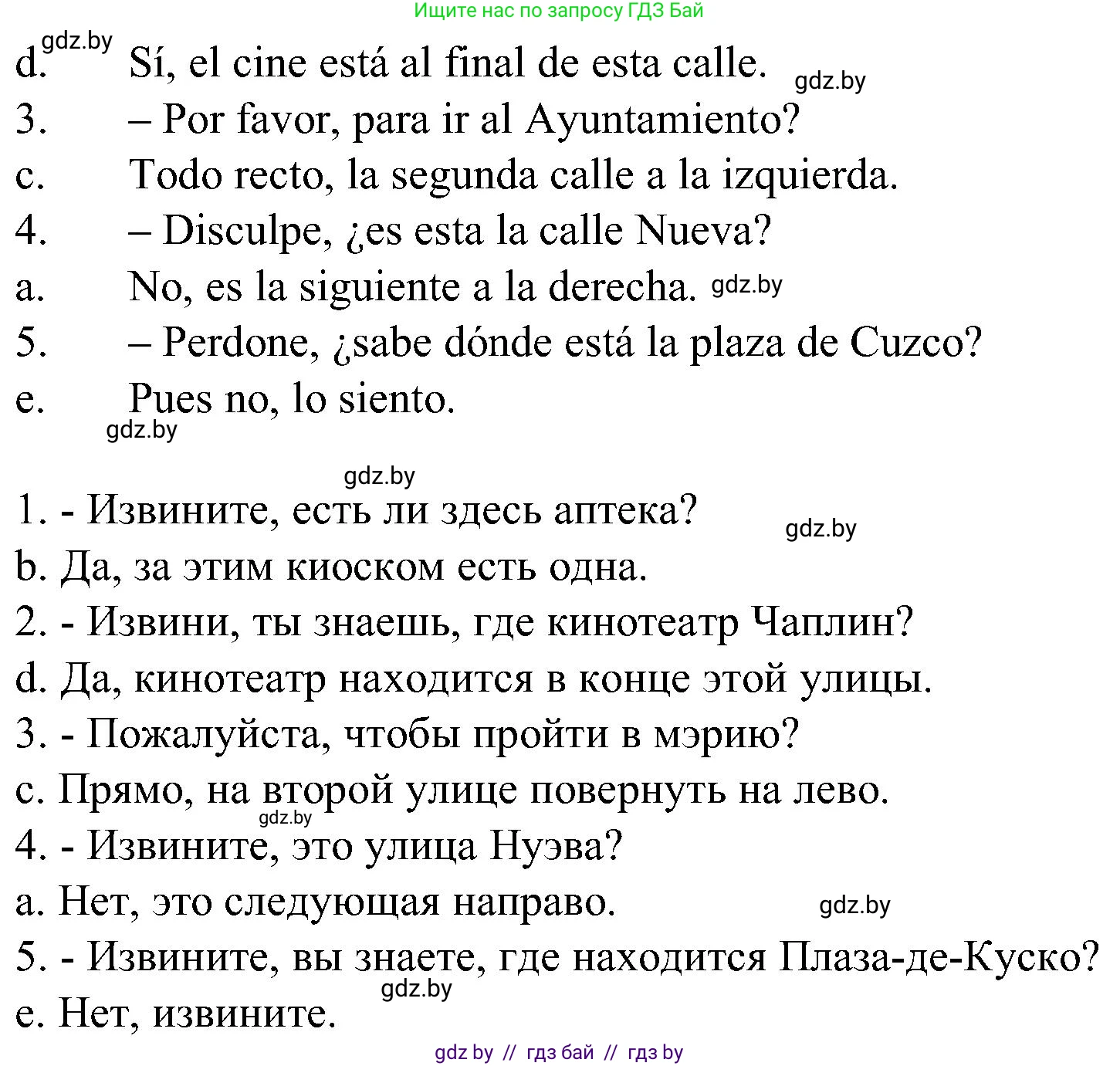 Ищите нас по запросу ГДЗ Бай

gdz.by

d. Sí, el cine está al final de esta calle. gdz.by

3. – Por favor, para ir al Ayuntamiento?

c. Todo recto, la segunda calle a la izquierda.

4. – Disculpe, ¿es esta la calle Nueva?

a. No, es la siguiente a la derecha. gdz.by

5. – Perdone, ¿sabe dónde está la plaza de Cuzco?

e. Pues no, lo siento.

gdz.by

gdz.by

1. - Извините, есть ли здесь аптека? gdz.by

b. Да, за этим киоском есть одна.

2. - Извини, ты знаешь, где кинотеатр Чаплин?

d. Да, кинотеатр находится в конце этой улицы.

3. - Пожалуйста, чтобы пройти в мэрию?

c. Прямо, на второй улице повернуть на лево.

gdz.by

4. - Извините, это улица Нуэва?

a. Нет, это следующая направо. gdz.by

5. - Извините, вы знаете, где находится Плаза-де-Куско?

gdz.by

e. Нет, извините.

gdz by // гдз бай // гдз by